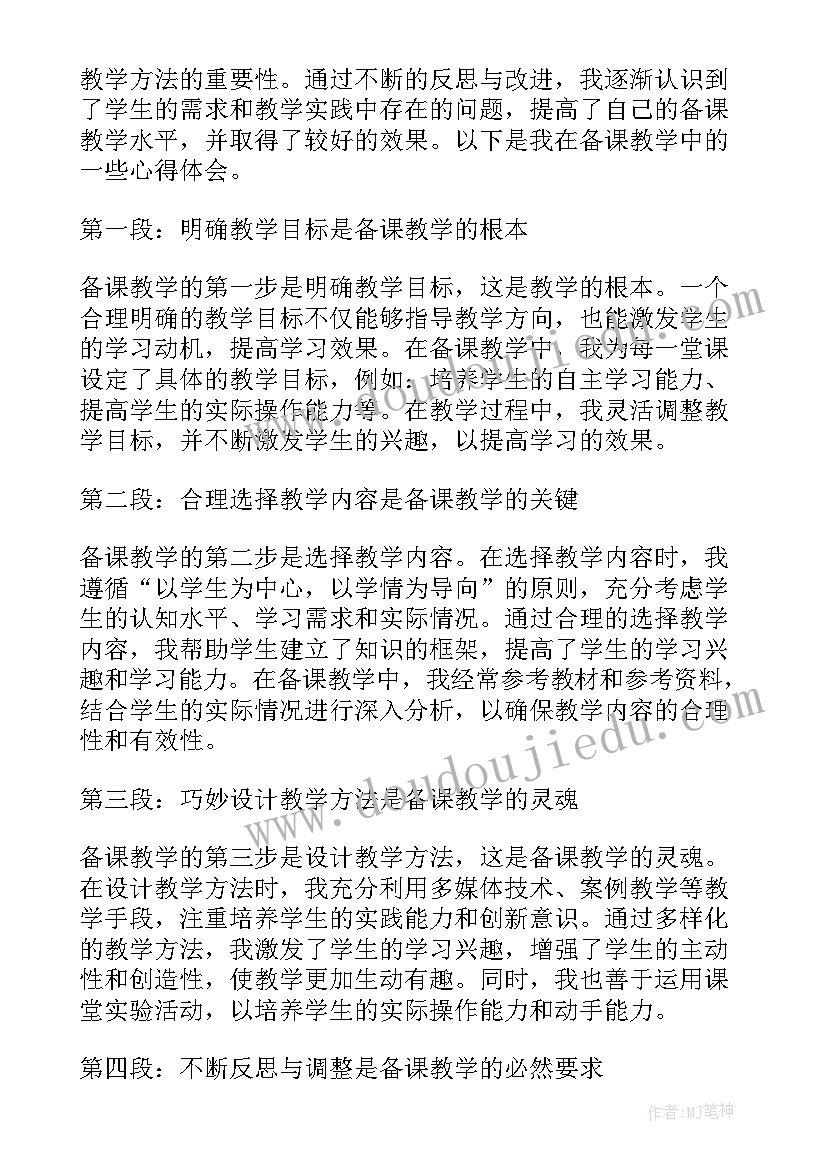 教学方法的重要性。通过不断的反思与改进，我逐渐认识到了学生的需求和教学实践中存在的问题，提高了自己的备课教学水平，并取得了较好的效果。以下是我在备课教学中的一些心得体会。

第一段：明确教学目标是备课教学的根本

备课教学的第一步是明确教学目标，这是教学的根本。一个合理明确的教学目标不仅能够指导教学方向，也能激发学生的学习动机，提高学习效果。在备课教学中，我为每一堂课设定了具体的教学目标，例如：培养学生的自主学习能力、提高学生的实际操作能力等。在教学过程中，我灵活调整教学目标，并不断激发学生的兴趣，以提高学习的效果。

第二段：合理选择教学内容是备课教学的关键

备课教学的第二步是选择教学内容。在选择教学内容时，我遵循“以学生为中心，以学情为导向”的原则，充分考虑学生的认知水平、学习需求和实际情况。通过合理的选择教学内容，我帮助学生建立了知识的框架，提高了学生的学习兴趣和学习能力。在备课教学中，我经常参考教材和参考资料，结合学生的实际情况进行深入分析，以确保教学内容的合理性和有效性。

第三段：巧妙设计教学方法是备课教学的灵魂

备课教学的第三步是设计教学方法，这是备课教学的灵魂。在设计教学方法时，我充分利用多媒体技术、案例教学等教学手段，注重培养学生的实践能力和创新意识。通过多样化的教学方法，我激发了学生的学习兴趣，增强了学生的主动性和创造性，使教学更加生动有趣。同时，我也善于运用课堂实验活动，以培养学生的实际操作能力和动手能力。

第四段：不断反思与调整是备课教学的必然要求

www.doudoujiedu.com

作者：MJ笔神